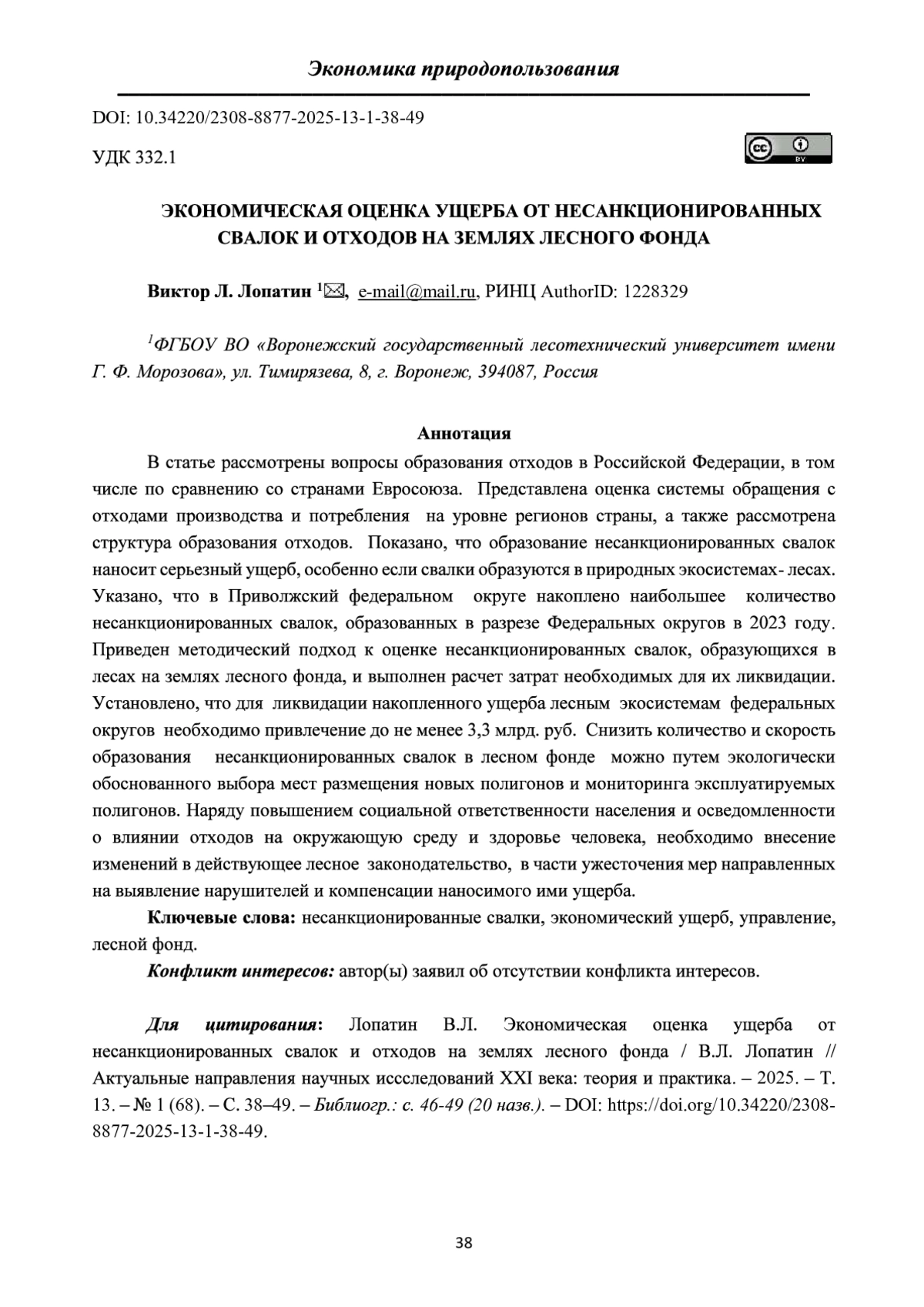 Экономика природопользования

DOI: 10.34220/2308-8877-2025-13-1-38-49

УДК 332.1

cc BY

ЭКОНОМИЧЕСКАЯ ОЦЕНКА УЩЕРБА ОТ НЕСАНКЦИОНИРОВАННЫХ СВАЛОК И ОТХОДОВ НА ЗЕМЛЯХ ЛЕСНОГО ФОНДА

Виктор Л. Лопатин $^1$✉, e-mail@mail.ru, РИНЦ AuthorID: 1228329

$^1$ФГБОУ ВО «Воронежский государственный лесотехнический университет имени Г. Ф. Морозова», ул. Тимирязева, 8, г. Воронеж, 394087, Россия

Аннотация

В статье рассмотрены вопросы образования отходов в Российской Федерации, в том числе по сравнению со странами Евросоюза. Представлена оценка системы обращения с отходами производства и потребления на уровне регионов страны, а также рассмотрена структура образования отходов. Показано, что образование несанкционированных свалок наносит серьезный ущерб, особенно если свалки образуются в природных экосистемах- лесах. Указано, что в Приволжский федеральном округе накоплено наибольшее количество несанкционированных свалок, образованных в разрезе Федеральных округов в 2023 году. Приведен методический подход к оценке несанкционированных свалок, образующихся в лесах на землях лесного фонда, и выполнен расчет затрат необходимых для их ликвидации. Установлено, что для ликвидации накопленного ущерба лесным экосистемам федеральных округов необходимо привлечение до не менее 3,3 млрд. руб. Снизить количество и скорость образования несанкционированных свалок в лесном фонде можно путем экологически обоснованного выбора мест размещения новых полигонов и мониторинга эксплуатируемых полигонов. Наряду повышением социальной ответственности населения и осведомленности о влиянии отходов на окружающую среду и здоровье человека, необходимо внесение изменений в действующее лесное законодательство, в части ужесточения мер направленных на выявление нарушителей и компенсации наносимого ими ущерба.

Ключевые слова: несанкционированные свалки, экономический ущерб, управление, лесной фонд.

Конфликт интересов: автор(ы) заявил об отсутствии конфликта интересов.

Для цитирования: Лопатин В.Л. Экономическая оценка ущерба от несанкционированных свалок и отходов на землях лесного фонда / В.Л. Лопатин // Актуальные направления научных иссследований XXI века: теория и практика. – 2025. – Т. 13. – № 1 (68). – С. 38–49. – Библиогр.: с. 46-49 (20 назв.). – DOI: https://doi.org/10.34220/2308-8877-2025-13-1-38-49.

38